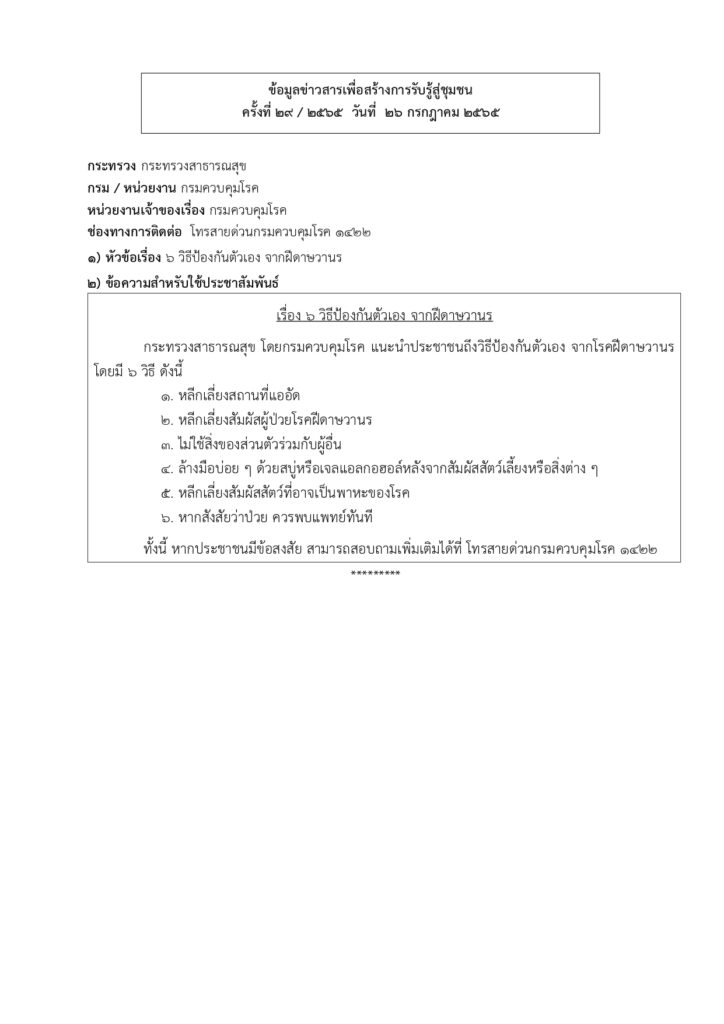 ข้อมูลข่าวสารเพื่อสร้างการรับรู้สู่ชุมชน
ครั้งที่ ๒๙ / ๒๕๖๕ วันที่ ๒๖ กรกฎาคม ๒๕๖๕

กระทรวง กระทรวงสาธารณสุข
กรม / หน่วยงาน กรมควบคุมโรค
หน่วยงานเจ้าของเรื่อง กรมควบคุมโรค
ช่องทางการติดต่อ โทรสายด่วนกรมควบคุมโรค ๑๔๒๒
๑) หัวข้อเรื่อง ๖ วิธีป้องกันตัวเอง จากฝีดาษวานร
๒) ข้อความสำหรับใช้ประชาสัมพันธ์

เรื่อง ๖ วิธีป้องกันตัวเอง จากฝีดาษวานร

กระทรวงสาธารณสุข โดยกรมควบคุมโรค แนะนำประชาชนถึงวิธีป้องกันตัวเอง จากโรคฝีดาษวานร โดยมี ๖ วิธี ดังนี้
๑. หลีกเลี่ยงสถานที่แออัด
๒. หลีกเลี่ยงสัมผัสผู้ป่วยโรคฝีดาษวานร
๓. ไม่ใช้สิ่งของส่วนตัวร่วมกับผู้อื่น
๔. ล้างมือบ่อย ๆ ด้วยสบู่หรือเจลแอลกอฮอล์หลังจากสัมผัสสัตว์เลี้ยงหรือสิ่งต่าง ๆ
๕. หลีกเลี่ยงสัมผัสสัตว์ที่อาจเป็นพาหะของโรค
๖. หากสงสัยว่าป่วย ควรพบแพทย์ทันที

ทั้งนี้ หากประชาชนมีข้อสงสัย สามารถสอบถามเพิ่มเติมได้ที่ โทรสายด่วนกรมควบคุมโรค ๑๔๒๒
*********